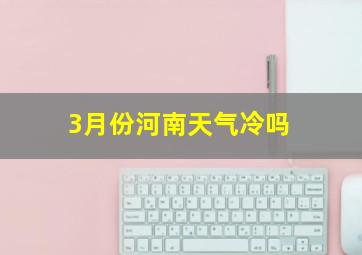 3月份河南天气冷吗